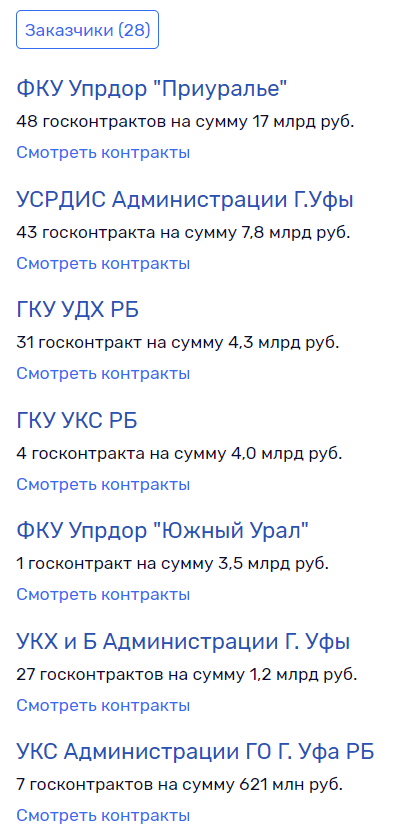 Заказчики (28)

ФКУ Упрдор "Приуралье"
48 госконтрактов на сумму 17 млрд руб.
Смотреть контракты

УСРДИС Администрации Г.Уфы
43 госконтракта на сумму 7,8 млрд руб.
Смотреть контракты

ГКУ УДХ РБ
31 госконтракт на сумму 4,3 млрд руб.
Смотреть контракты

ГКУ УКС РБ
4 госконтракта на сумму 4,0 млрд руб.
Смотреть контракты

ФКУ Упрдор "Южный Урал"
1 госконтракт на сумму 3,5 млрд руб.
Смотреть контракты

УКХ и Б Администрации Г. Уфы
27 госконтрактов на сумму 1,2 млрд руб.
Смотреть контракты

УКС Администрации ГО Г. Уфа РБ
7 госконтрактов на сумму 621 млн руб.
Смотреть контракты